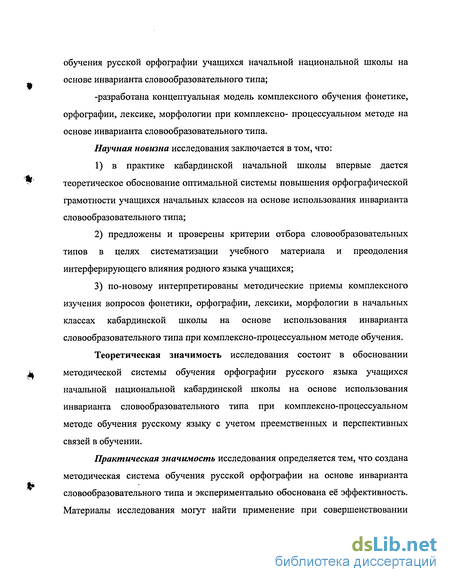 обучения русской орфографии учащихся начальной национальной школы на основе инварианта словообразовательного типа;

-разработана концептуальная модель комплексного обучения фонетике, орфографии, лексике, морфологии при комплексно- процессуальном методе на основе инварианта словообразовательного типа.

Научная новизна исследования заключается в том, что:

1) в практике кабардинской начальной школы впервые дается теоретическое обоснование оптимальной системы повышения орфографической грамотности учащихся начальных классов на основе использования инварианта словообразовательного типа;

2) предложены и проверены критерии отбора словообразовательных типов в целях систематизации учебного материала и преодоления интерферирующего влияния родного языка учащихся;

3) по-новому интерпретированы методические приемы комплексного изучения вопросов фонетики, орфографии, лексики, морфологии в начальных классах кабардинской школы на основе использования инварианта словообразовательного типа при комплексно-процессуальном методе обучения.

Теоретическая значимость исследования состоит в обосновании методической системы обучения орфографии русского языка учащихся начальной национальной кабардинской школы на основе использования инварианта словообразовательного типа при комплексно-процессуальном методе обучения русскому языку с учетом преемственных и перспективных связей в обучении.

Практическая значимость исследования определяется тем, что создана методическая система обучения русской орфографии на основе инварианта словообразовательного типа и экспериментально обоснована её эффективность. Материалы исследования могут найти применение при совершенствовании

dsLib.net
библиотека диссертаций